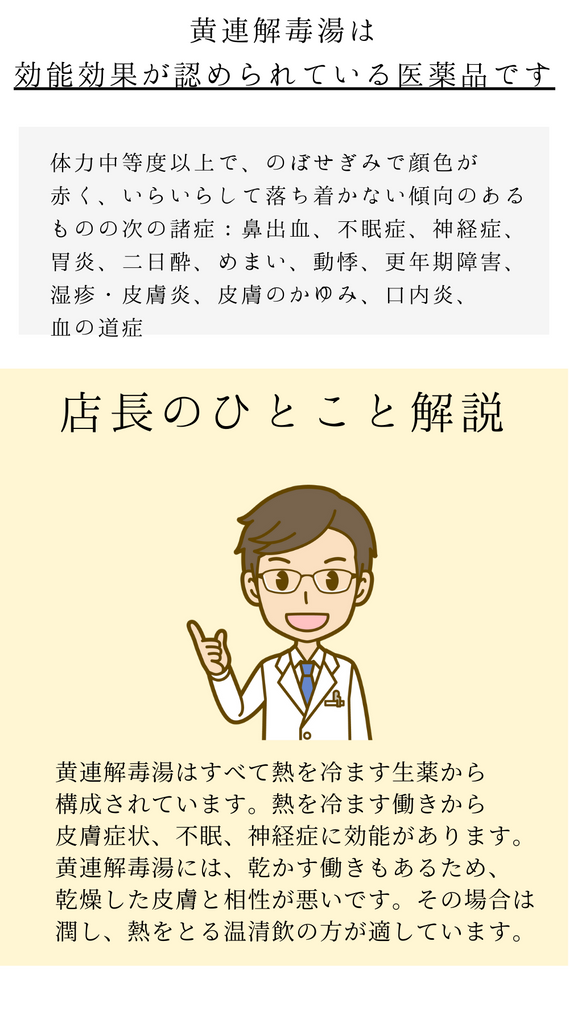 黄連解毒湯は
効能効果が認められている医薬品です

体力中等度以上で、のぼせぎみで顔色が赤く、いらいらして落ち着かない傾向のあるものの次の諸症：鼻出血、不眠症、神経症、胃炎、二日酔、めまい、動悸、更年期障害、湿疹・皮膚炎、皮膚のかゆみ、口内炎、血の道症

店長のひとこと解説

黄連解毒湯はすべて熱を冷ます生薬から構成されています。熱を冷ます働きから皮膚症状、不眠、神経症に効能があります。黄連解毒湯には、乾かす働きもあるため、乾燥した皮膚と相性が悪いです。その場合は潤し、熱をとる温清飲の方が適しています。